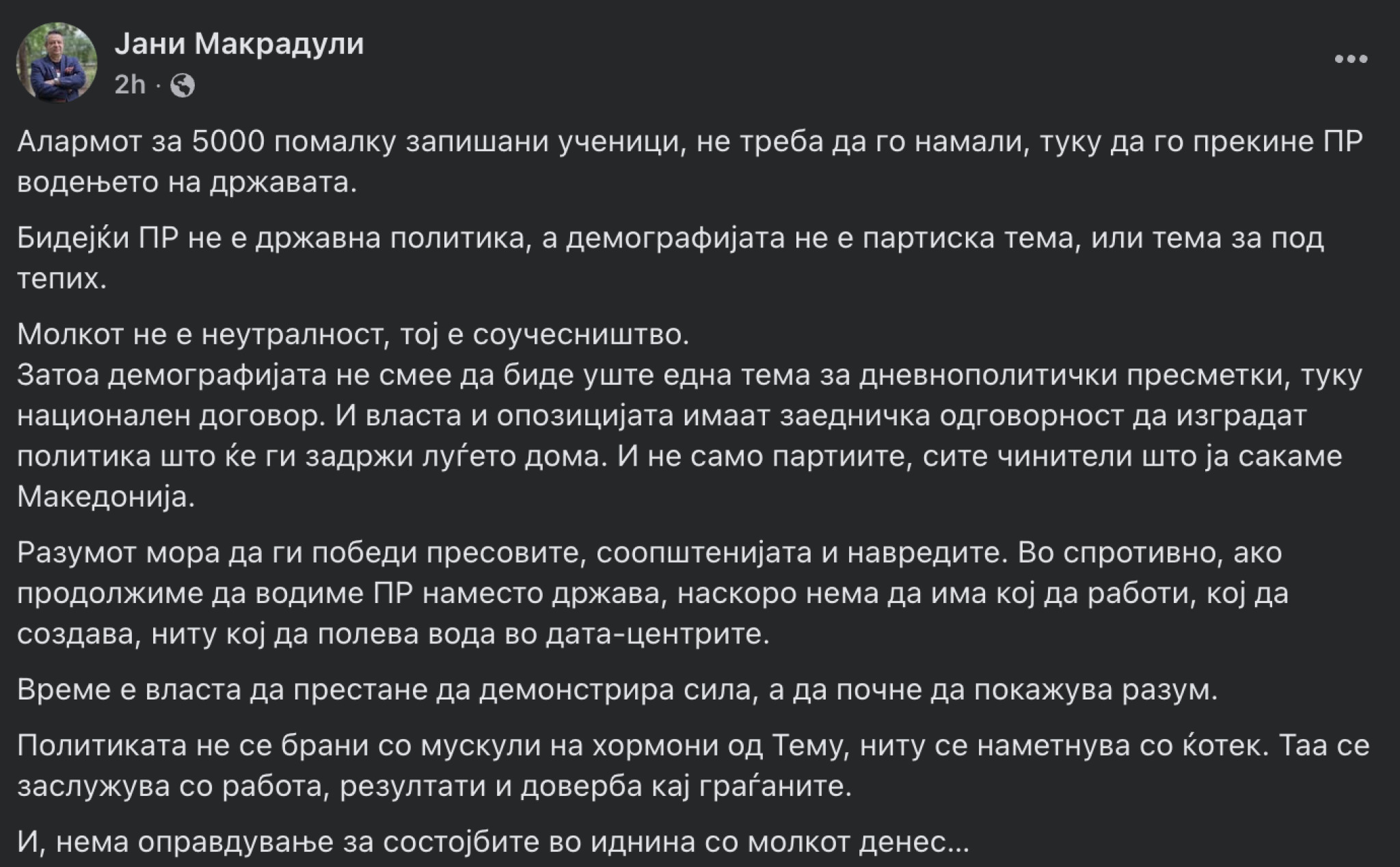 Јани Макрадули
2h ·

Алармот за 5000 помалку запишани ученици, не треба да го намали, туку да го прекине ПР водењето на државата.

Бидејќи ПР не е државна политика, а демографијата не е партиска тема, или тема за под тепих.

Молкот не е неутралност, тој е соучесништво.
Затоа демографијата не смее да биде уште една тема за дневнополитички пресметки, туку национален договор. И власта и опозицијата имаат заедничка одговорност да изградат политика што ќе ги задржи луѓето дома. И не само партиите, сите чинители што ја сакаме Македонија.

Разумот мора да ги победи пресовите, соопштенијата и навредите. Во спротивно, ако продолжиме да водиме ПР наместо држава, наскоро нема да има кој да работи, кој да создава, ниту кој да полева вода во дата-центрите.

Време е власта да престане да демонстрира сила, а да почне да покажува разум.

Политиката не се брани со мускули на хормони од Тему, ниту се наметнува со ќотек. Таа се заслужува со работа, резултати и доверба кај граѓаните.

И, нема оправдување за состојбите во иднина со молкот денес...